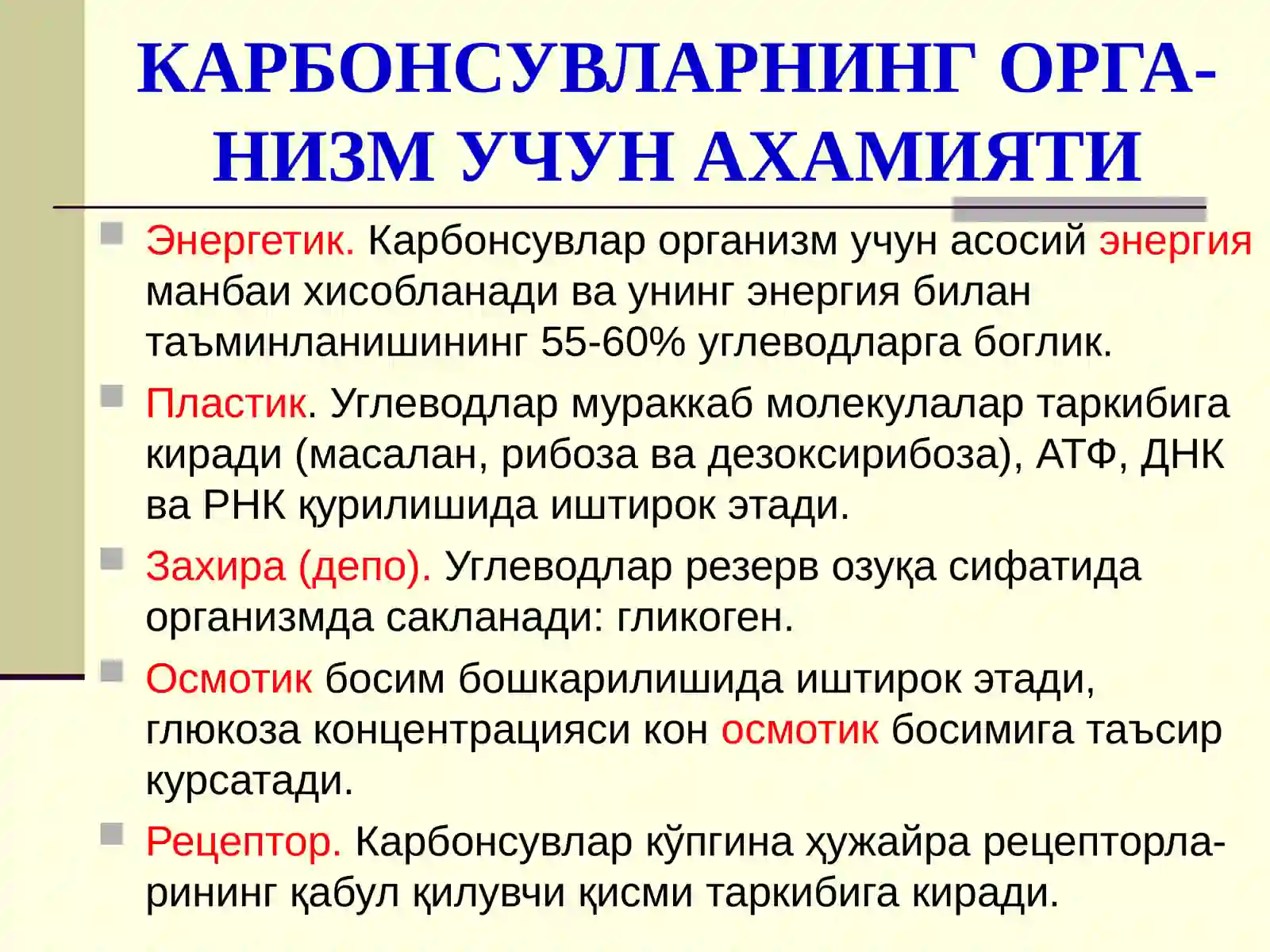 КАРБОНСУВЛАРНИНГ ОРГАНИЗМ УЧУН АХАМИЯТИ

Энергетик. Карбонсувлар организм учун асосий энергия манбаи хисобланади ва унинг энергия билан таъминланишининг 55-60% углеводларга боглик.

Пластик. Углеводлар мураккаб молекулалар таркибига киради (масалан, рибоза ва дезоксирибоза), АТФ, ДНК ва РНК қурилишида иштирок этади.

Захира (депо). Углеводлар резерв озуқа сифатида организмда сакланади: гликоген.

Осмотик босим бошкарилишида иштирок этади, глюкоза концентрацияси кон осмотик босимига таъсир курсатади.

Рецептор. Карбонсувлар кўпгина ҳужайра рецепторларининг қабул қилувчи қисми таркибига киради.